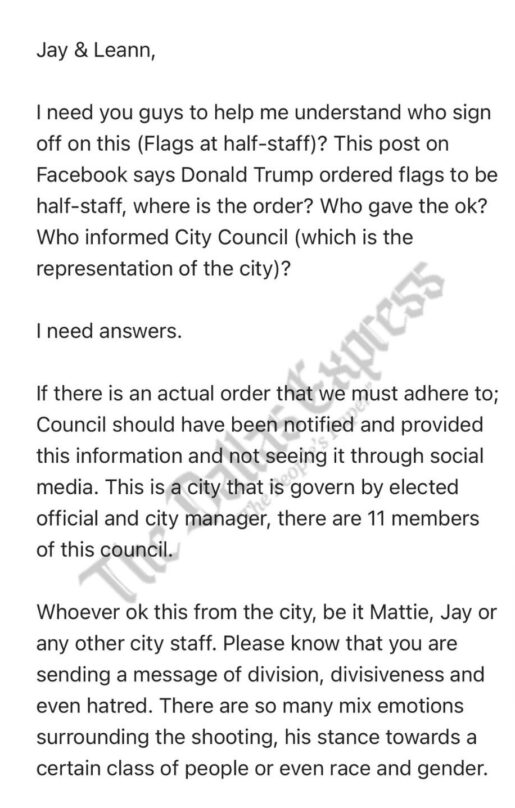 Jay & Leann,

I need you guys to help me understand who sign off on this (Flags at half-staff)? This post on Facebook says Donald Trump ordered flags to be half-staff, where is the order? Who gave the ok? Who informed City Council (which is the representation of the city)?

I need answers.

If there is an actual order that we must adhere to; Council should have been notified and provided this information and not seeing it through social media. This is a city that is govern by elected official and city manager, there are 11 members of this council.

Whoever ok this from the city, be it Mattie, Jay or any other city staff. Please know that you are sending a message of division, divisiveness and even hatred. There are so many mix emotions surrounding the shooting, his stance towards a certain class of people or even race and gender.

The Dallas Express
The People's Paper